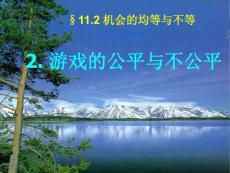 § 11.2 机会的均等与不等

2. 游戏的公平与不公平